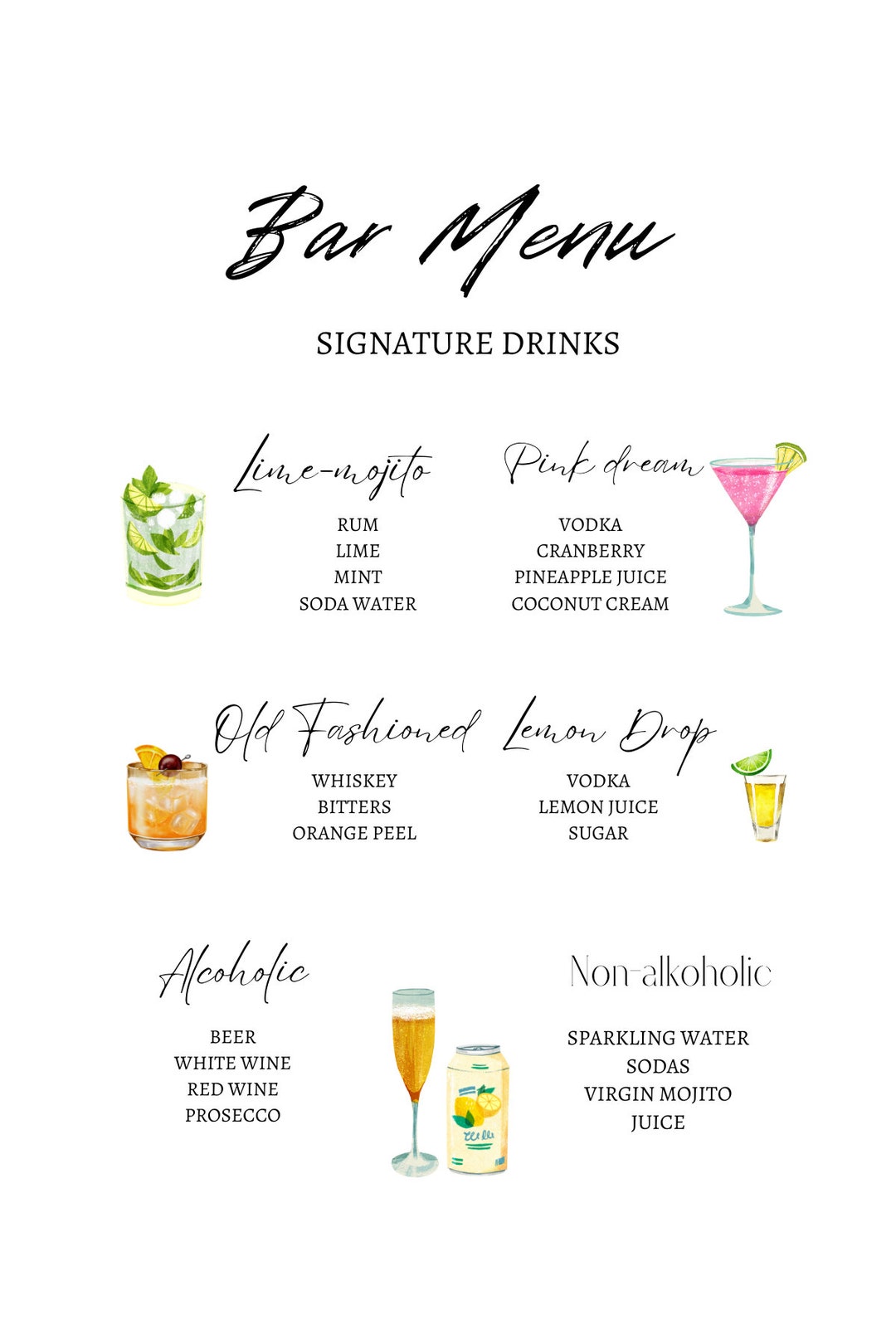 Bar Menu

SIGNATURE DRINKS

Lime-mojito

RUM
LIME
MINT
SODA WATER

Pink dream

VODKA
CRANBERRY
PINEAPPLE JUICE
COCONUT CREAM

Old Fashioned

WHISKEY
BITTERS
ORANGE PEEL

Lemon Drop

VODKA
LEMON JUICE
SUGAR

Alcoholic

BEER
WHITE WINE
RED WINE
PROSECCO

Non-alkoholic

SPARKLING WATER
SODAS
VIRGIN MOJITO
JUICE